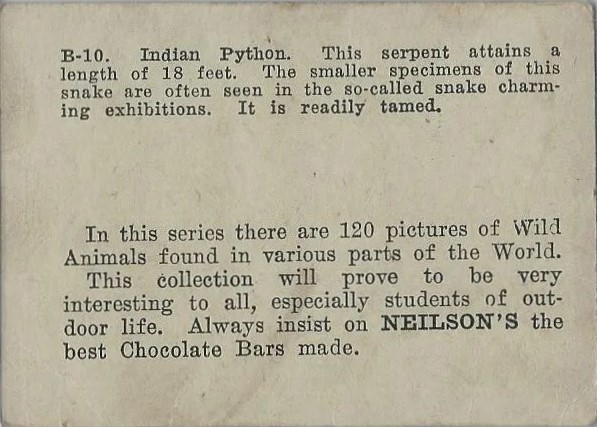 B-10. Indian Python. This serpent attains a length of 18 feet. The smaller specimens of this snake are often seen in the so-called snake charming exhibitions. It is readily tamed.

In this series there are 120 pictures of Wild Animals found in various parts of the World. This collection will prove to be very interesting to all, especially students of outdoor life. Always insist on NEILSON'S the best Chocolate Bars made.